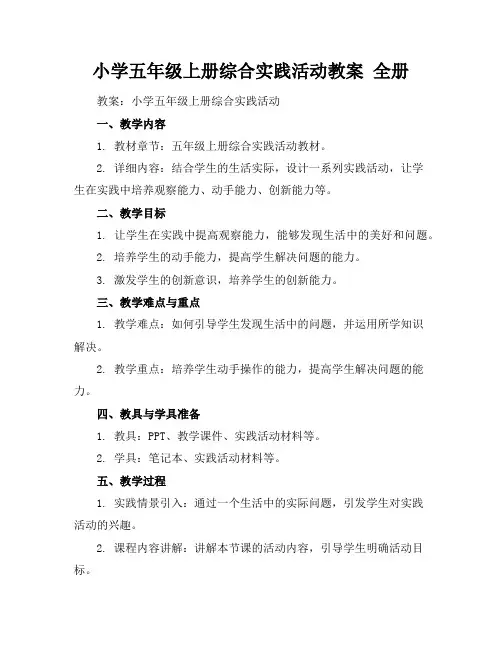 小学五年级上册综合实践活动教案 全册

教案：小学五年级上册综合实践活动

一、教学内容

1. 教材章节：五年级上册综合实践活动教材。

2. 详细内容：结合学生的生活实际，设计一系列实践活动，让学生在实践中培养观察能力、动手能力、创新能力等。

二、教学目标

1. 让学生在实践中提高观察能力，能够发现生活中的美好和问题。

2. 培养学生的动手能力，提高学生解决问题的能力。

3. 激发学生的创新意识，培养学生的创新能力。

三、教学难点与重点

1. 教学难点：如何引导学生发现生活中的问题，并运用所学知识解决。

2. 教学重点：培养学生动手操作的能力，提高学生解决问题的能力。

四、教具与学具准备

1. 教具：PPT、教学课件、实践活动材料等。

2. 学具：笔记本、实践活动材料等。

五、教学过程

1. 实践情景引入：通过一个生活中的实际问题，引发学生对实践活动的兴趣。

2. 课程内容讲解：讲解本节课的活动内容，引导学生明确活动目标。